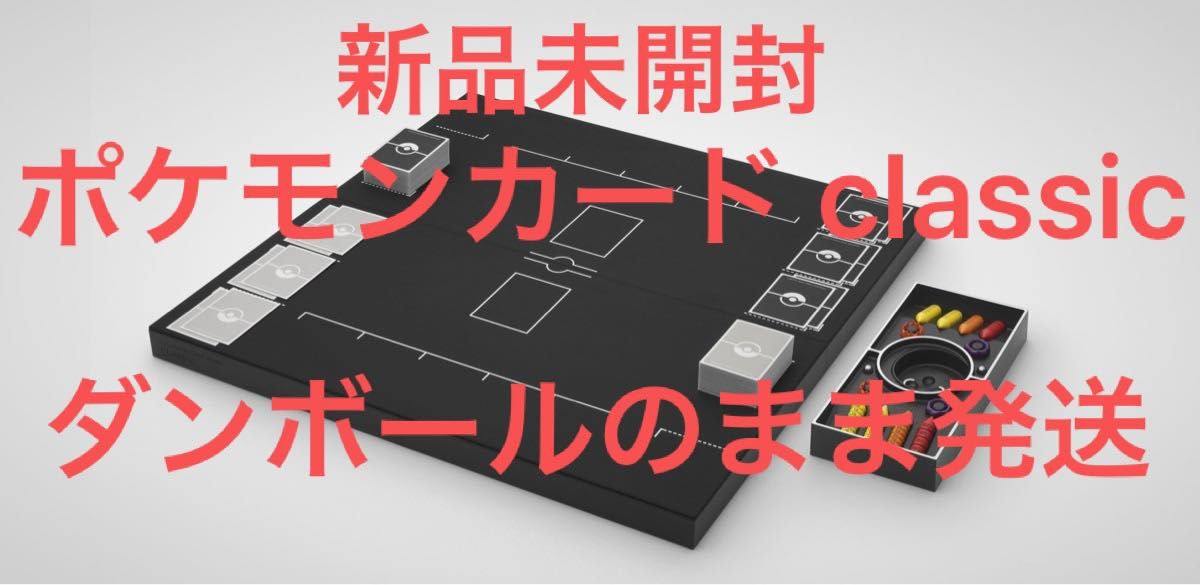 新品未開封
ポケモンカード classic
ダンボールのまま発送